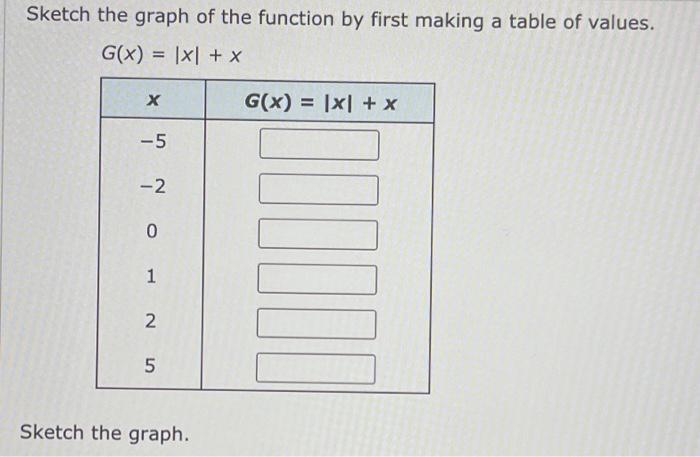 Sketch the graph of the function by first making a table of values.

$G(x) = |x| + x$

| $x$ | $G(x) = |x| + x$ |
|---|---|
| $-5$ | |
| $-2$ | |
| $0$ | |
| $1$ | |
| $2$ | |
| $5$ | |

Sketch the graph.